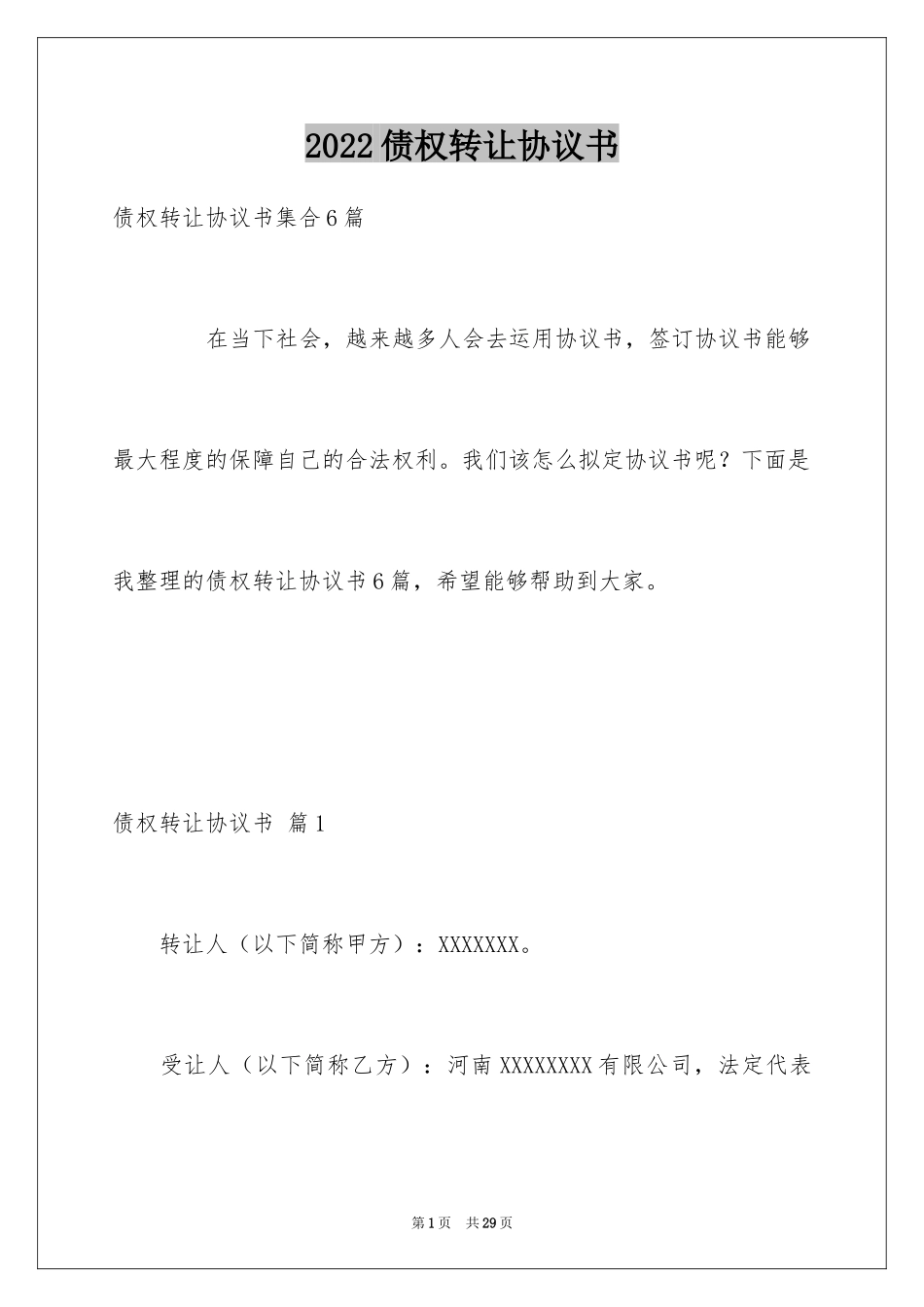 2022债权转让协议书

债权转让协议书集合6篇

在当下社会，越来越多人会去运用协议书，签订协议书能够最大程度的保障自己的合法权利。我们该怎么拟定协议书呢？下面是我整理的债权转让协议书6篇，希望能够帮助到大家。

债权转让协议书 篇1

转让人（以下简称甲方）：XXXXXXX。

受让人（以下简称乙方）：河南XXXXXXXX有限公司，法定代表

第1页 共29页